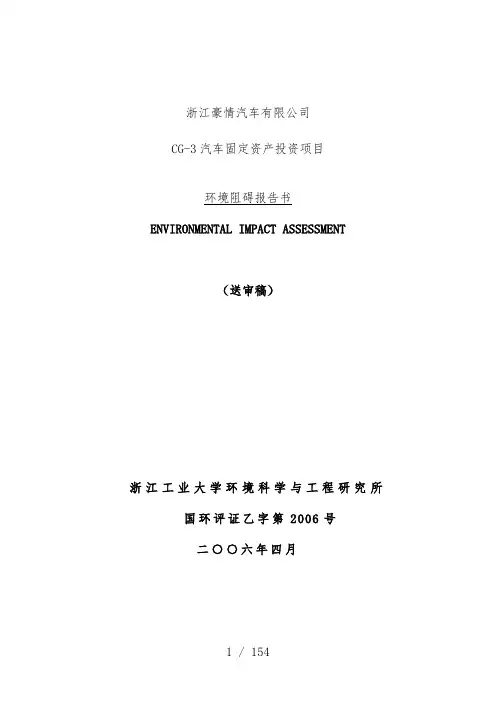 浙江豪情汽车有限公司

CG-3 汽车固定资产投资项目

环境阻碍报告书

ENVIRONMENTAL IMPACT ASSESSMENT

（送审稿）

浙江工业大学环境科学与工程研究所

国环评证乙字第 2006 号

二〇〇六年四月

1 / 154